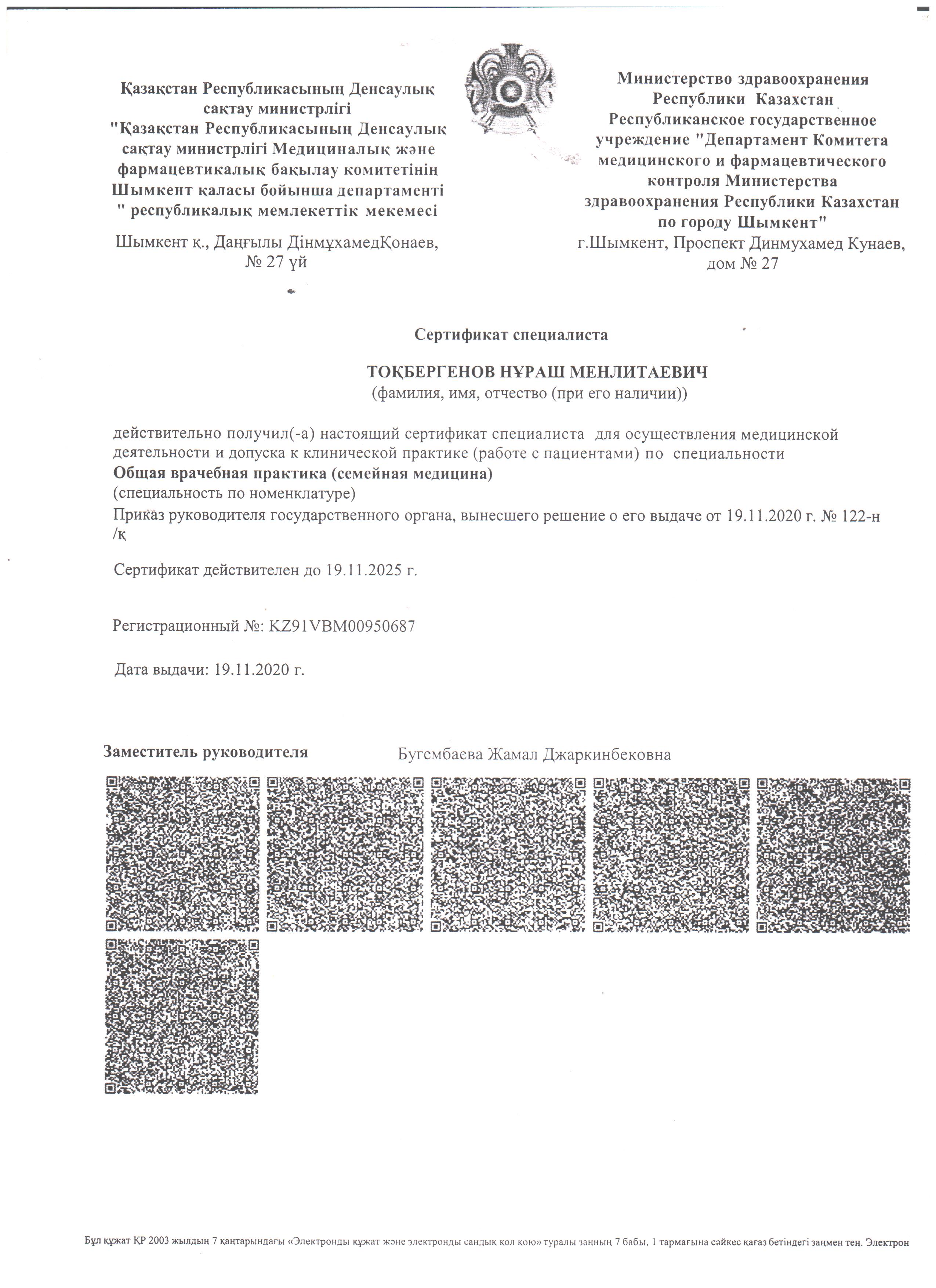 Қазақстан Республикасының Денсаулық сақтау министрлігі
"Қазақстан Республикасының Денсаулық сақтау министрлігі Медициналық және фармацевтикалық бақылау комитетінің Шымкент қаласы бойынша департаменті " республикалық мемлекеттік мекемесі

Шымкент қ., Даңғылы ДінмұхамедҚонаев, № 27 үй

Министерство здравоохранения Республики Казахстан
Республиканское государственное учреждение "Департамент Комитета медицинского и фармацевтического контроля Министерства здравоохранения Республики Казахстан по городу Шымкент"

г.Шымкент, Проспект Динмухамед Кунаев, дом № 27

Сертификат специалиста

ТОҚБЕРГЕНОВ НҰРАШ МЕНЛИТАЕВИЧ
(фамилия, имя, отчество (при его наличии))

действительно получил(-а) настоящий сертификат специалиста для осуществления медицинской деятельности и допуска к клинической практике (работе с пациентами) по специальности
Общая врачебная практика (семейная медицина)
(специальность по номенклатуре)
Приказ руководителя государственного органа, вынесшего решение о его выдаче от 19.11.2020 г. № 122-н /қ

Сертификат действителен до 19.11.2025 г.

Регистрационный №: KZ91VBM00950687

Дата выдачи: 19.11.2020 г.

Заместитель руководителя Бугембаева Жамал Джаркинбековна

Бұл құжат ҚР 2003 жылдың 7 қаңтарындағы «Электронды құжат және электронды сандық қол қою» туралы заңның 7 бабы, 1 тармағына сәйкес қағаз бетіндегі заңмен тең. Электрон